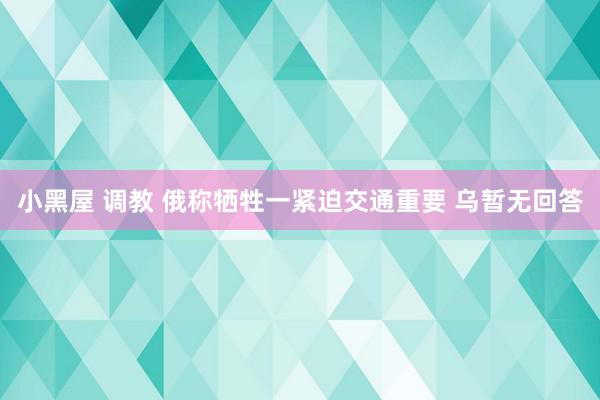 小黑屋 调教 俄称牺牲一紧迫交通重要 乌暂无回答